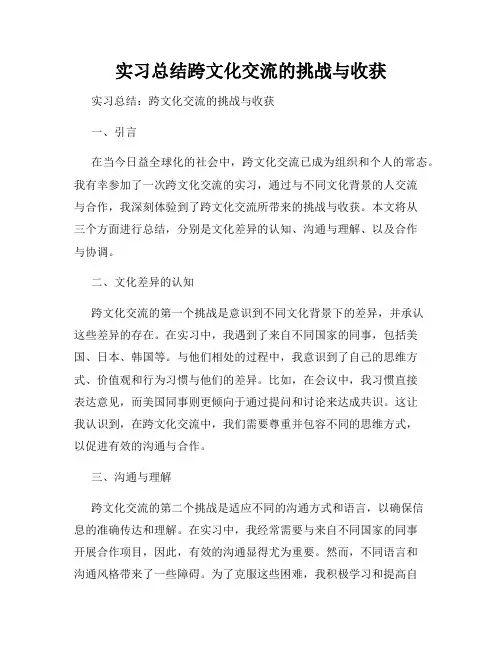 实习总结跨文化交流的挑战与收获

实习总结：跨文化交流的挑战与收获

一、引言

在当今日益全球化的社会中，跨文化交流已成为组织和个人的常态。我有幸参加了一次跨文化交流的实习，通过与不同文化背景的人交流与合作，我深刻体验到了跨文化交流所带来的挑战与收获。本文将从三个方面进行总结，分别是文化差异的认知、沟通与理解、以及合作与协调。

二、文化差异的认知

跨文化交流的第一个挑战是意识到不同文化背景下的差异，并承认这些差异的存在。在实习中，我遇到了来自不同国家的同事，包括美国、日本、韩国等。与他们相处的过程中，我意识到了自己的思维方式、价值观和行为习惯与他们的差异。比如，在会议中，我习惯直接表达意见，而美国同事则更倾向于通过提问和讨论来达成共识。这让我认识到，在跨文化交流中，我们需要尊重并包容不同的思维方式，以促进有效的沟通与合作。

三、沟通与理解

跨文化交流的第二个挑战是适应不同的沟通方式和语言，以确保信息的准确传达和理解。在实习中，我经常需要与来自不同国家的同事开展合作项目，因此，有效的沟通显得尤为重要。然而，不同语言和沟通风格带来了一些障碍。为了克服这些困难，我积极学习和提高自